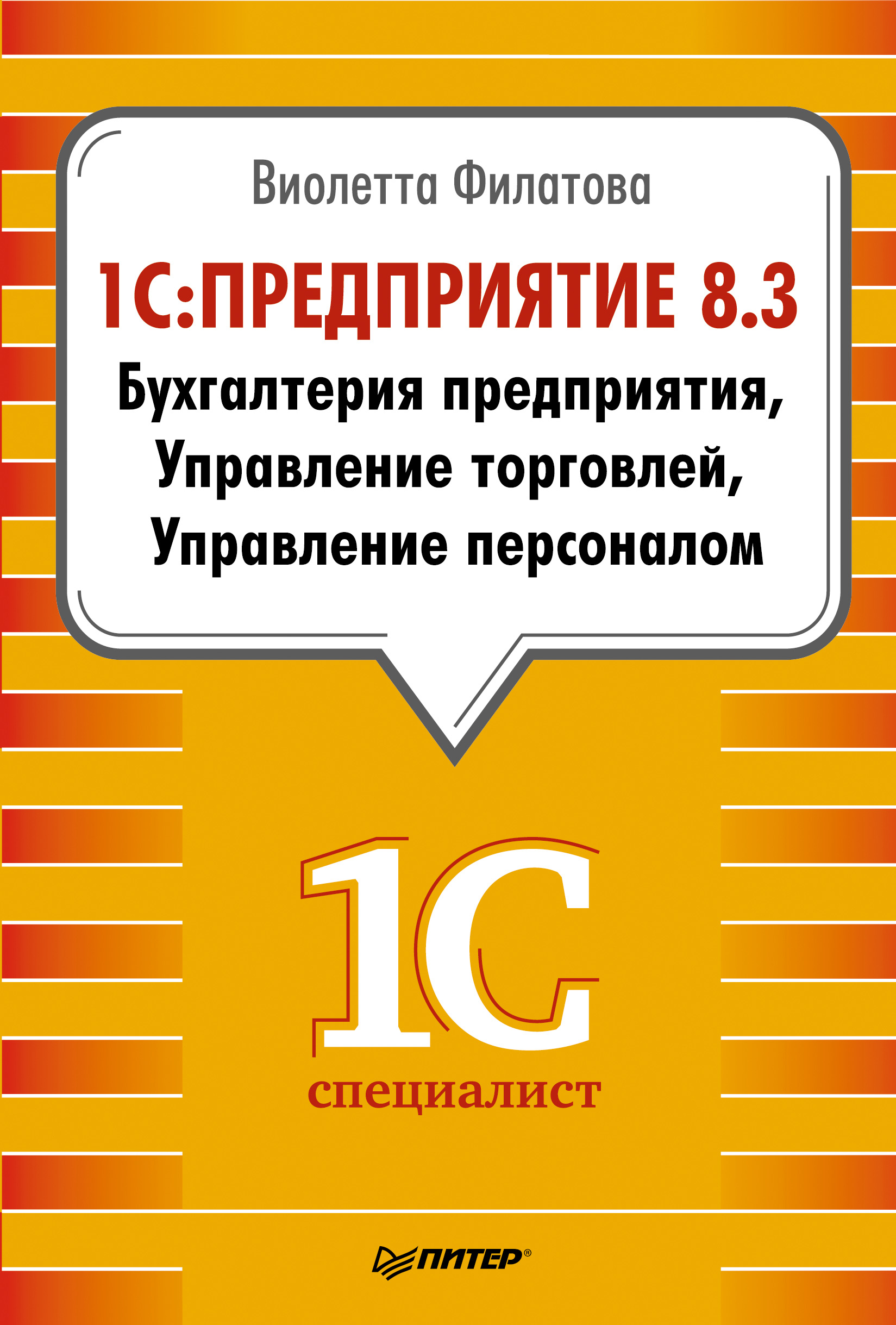 Виолетта Филатова

1С:ПРЕДПРИЯТИЕ 8.3

Бухгалтерия предприятия, Управление торговлей, Управление персоналом

1С

специалист

ПИТЕР®